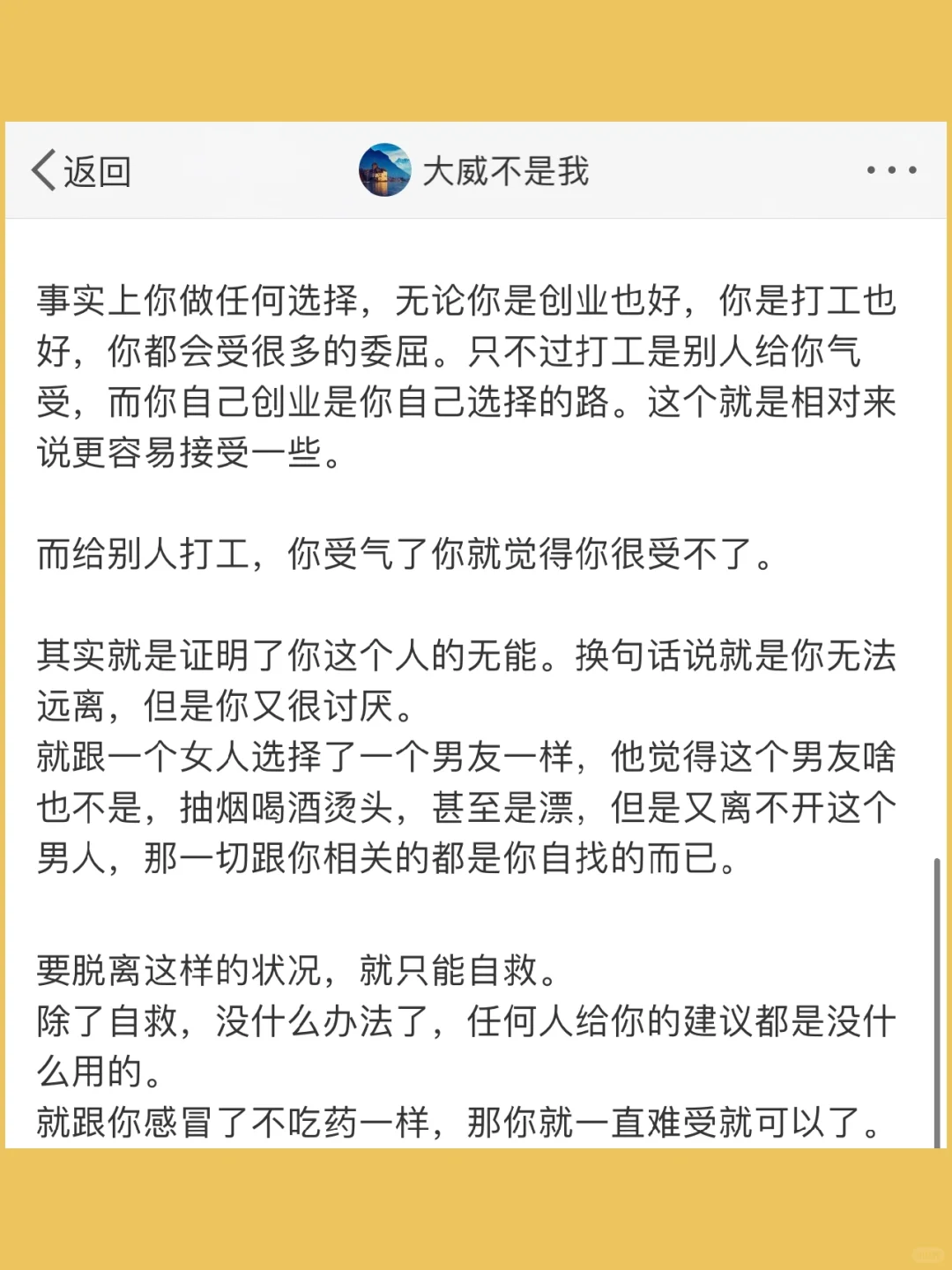 返回

大威不是我

事实上你做任何选择，无论你是创业也好，你是打工也好，你都会受很多的委屈。只不过打工是别人给你气受，而你自己创业是你自己选择的路。这个就是相对来说更容易接受一些。

而给别人打工，你受气了你就觉得你很受不了。

其实就是证明了你这个人的无能。换句话说就是你无法远离，但是你又很讨厌。
就跟一个女人选择了一个男友一样，他觉得这个男友啥也不是，抽烟喝酒烫头，甚至是漂，但是又离不开这个男人，那一切跟你相关的都是你自找的而已。

要脱离这样的状况，就只能自救。
除了自救，没什么办法了，任何人给你的建议都是没什么用的。
就跟你感冒了不吃药一样，那你就一直难受就可以了。